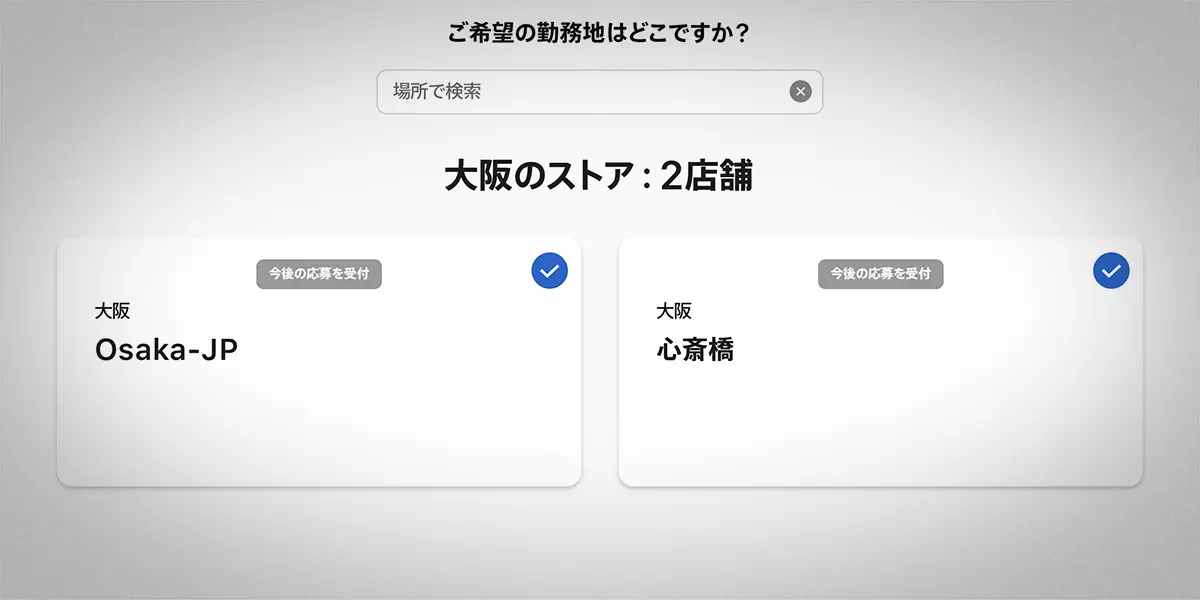 ご希望の勤務地はどこですか？

場所で検索

大阪のストア : 2店舗

今後の応募を受付

大阪

Osaka-JP

今後の応募を受付

大阪

心斎橋